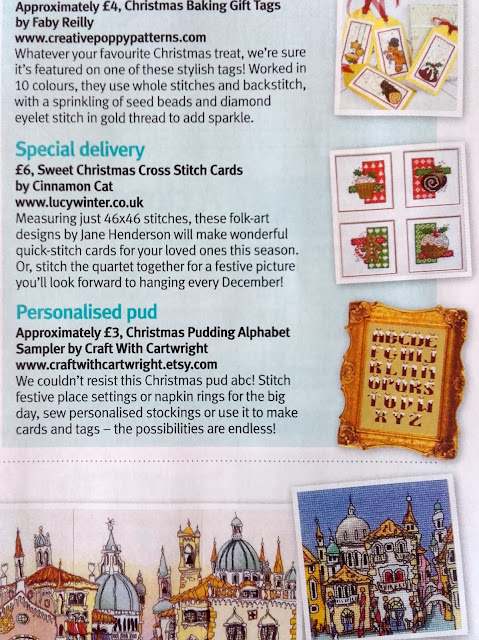 Approximately £4, Christmas Baking Gift Tags by Faby Reilly
www.creativepoppypatterns.com
Whatever your favourite Christmas treat, we're sure it's featured on one of these stylish tags! Worked in 10 colours, they use whole stitches and backstitch, with a sprinkling of seed beads and diamond eyelet stitch in gold thread to add sparkle.

Special delivery
£6, Sweet Christmas Cross Stitch Cards by Cinnamon Cat
www.lucywinter.co.uk
Measuring just 46x46 stitches, these folk-art designs by Jane Henderson will make wonderful quick-stitch cards for your loved ones this season. Or, stitch the quartet together for a festive picture you'll look forward to hanging every December!

Personalised pud
Approximately £3, Christmas Pudding Alphabet Sampler by Craft With Cartwright
www.craftwithcartwright.etsy.com
We couldn't resist this Christmas pud abc! Stitch festive place settings or napkin rings for the big day, sew personalised stockings or use it to make cards and tags – the possibilities are endless!

ABCDE
FGHIJ
KLMN
OPQRS
TUVW
XYZ